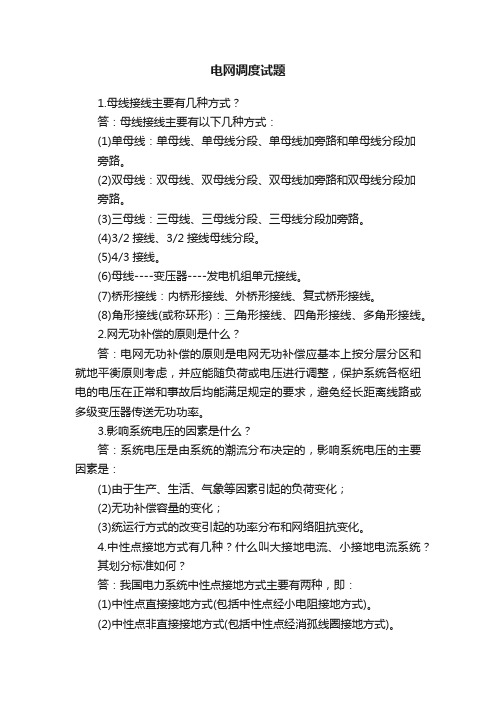 电网调度试题

1.母线接线主要有几种方式？

答：母线接线主要有以下几种方式：

(1)单母线：单母线、单母线分段、单母线加旁路和单母线分段加旁路。

(2)双母线：双母线、双母线分段、双母线加旁路和双母线分段加旁路。

(3)三母线：三母线、三母线分段、三母线分段加旁路。

(4)3/2 接线、3/2 接线母线分段。

(5)4/3 接线。

(6)母线----变压器----发电机组单元接线。

(7)桥形接线：内桥形接线、外桥形接线、复式桥形接线。

(8)角形接线(或称环形)：三角形接线、四角形接线、多角形接线。

2.网无功补偿的原则是什么？

答：电网无功补偿的原则是电网无功补偿应基本上按分层分区和就地平衡原则考虑，并应能随负荷或电压进行调整，保护系统各枢纽电的电压在正常和事故后均能满足规定的要求，避免经长距离线路或多级变压器传送无功功率。

3.影响系统电压的因素是什么？

答：系统电压是由系统的潮流分布决定的，影响系统电压的主要因素是：

(1)由于生产、生活、气象等因素引起的负荷变化；

(2)无功补偿容量的变化；

(3)统运行方式的改变引起的功率分布和网络阻抗变化。

4.中性点接地方式有几种？什么叫大接地电流、小接地电流系统？其划分标准如何？

答：我国电力系统中性点接地方式主要有两种，即：

(1)中性点直接接地方式(包括中性点经小电阻接地方式)。

(2)中性点非直接接地方式(包括中性点经消弧线圈接地方式)。